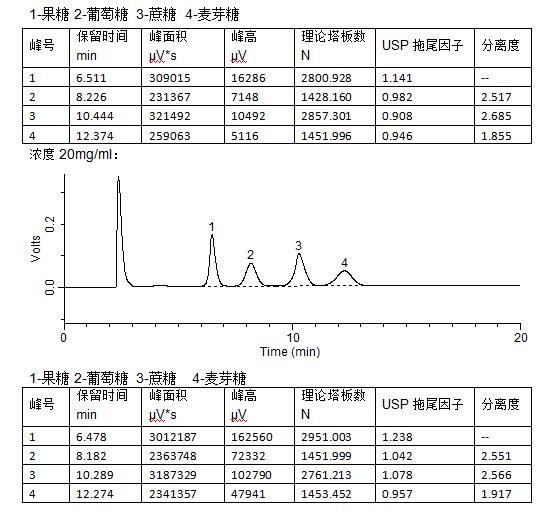 1-果糖 2-葡萄糖 3-蔗糖 4-麦芽糖

| 峰号 | 保留时间 min | 峰面积 μV*s | 峰高 μV | 理论塔板数 N | USP 拖尾因子 | 分离度 |
|---|---|---|---|---|---|---|
| 1 | 6.511 | 309015 | 16286 | 2800.928 | 1.141 | -- |
| 2 | 8.226 | 231367 | 7148 | 1428.160 | 0.982 | 2.517 |
| 3 | 10.444 | 321492 | 10492 | 2857.301 | 0.908 | 2.685 |
| 4 | 12.374 | 259063 | 5116 | 1451.996 | 0.946 | 1.855 |

浓度 20mg/ml：

Volts
0.2
0.0
1
2
3
4
0
10
20
Time (min)

1-果糖 2-葡萄糖 3-蔗糖 4-麦芽糖

| 峰号 | 保留时间 min | 峰面积 μV*s | 峰高 μV | 理论塔板数 N | USP 拖尾因子 | 分离度 |
|---|---|---|---|---|---|---|
| 1 | 6.478 | 3012187 | 162560 | 2951.003 | 1.238 | -- |
| 2 | 8.182 | 2363748 | 72332 | 1451.999 | 1.042 | 2.551 |
| 3 | 10.289 | 3187329 | 102790 | 2761.213 | 1.078 | 2.566 |
| 4 | 12.274 | 2341357 | 47941 | 1453.452 | 0.957 | 1.917 |